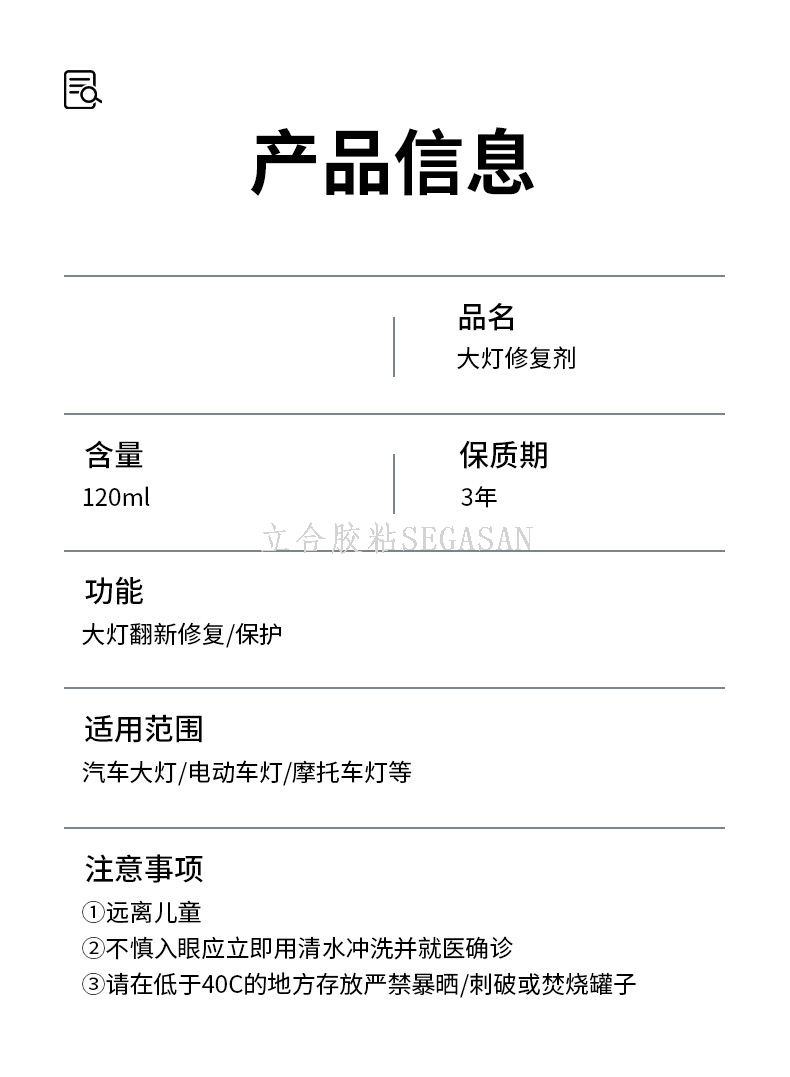 产品信息

品名
大灯修复剂

含量
120ml

保质期
3年

功能
大灯翻新修复/保护

适用范围
汽车大灯/电动车灯/摩托车灯等

注意事项
①远离儿童
②不慎入眼应立即用清水冲洗并就医确诊
③请在低于40C的地方存放严禁暴晒/刺破或焚烧罐子

立合胶粘SEGASAN